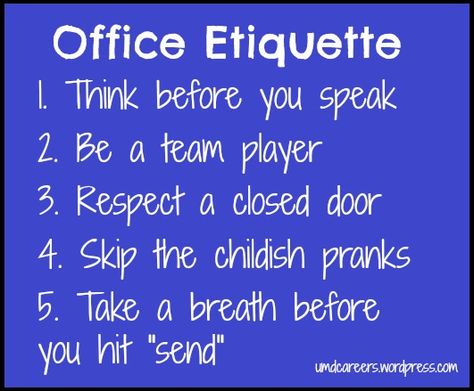 Office Etiquette

1. Think before you speak

2. Be a team player

3. Respect a closed door

4. Skip the childish pranks

5. Take a breath before you hit "send"

umdcareers.wordpress.com